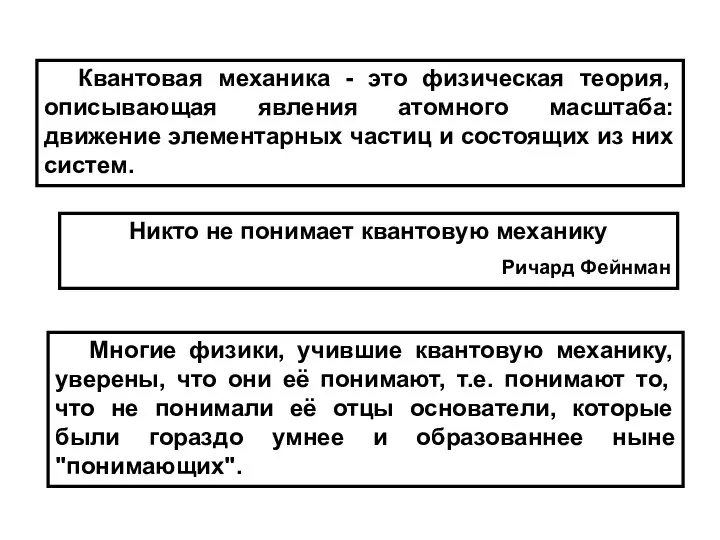 Квантовая механика - это физическая теория, описывающая явления атомного масштаба: движение элементарных частиц и состоящих из них систем.

Никто не понимает квантовую механику

Ричард Фейнман

Многие физики, учившие квантовую механику, уверены, что они её понимают, т.е. понимают то, что не понимали её отцы основатели, которые были гораздо умнее и образованнее ныне "понимающих".